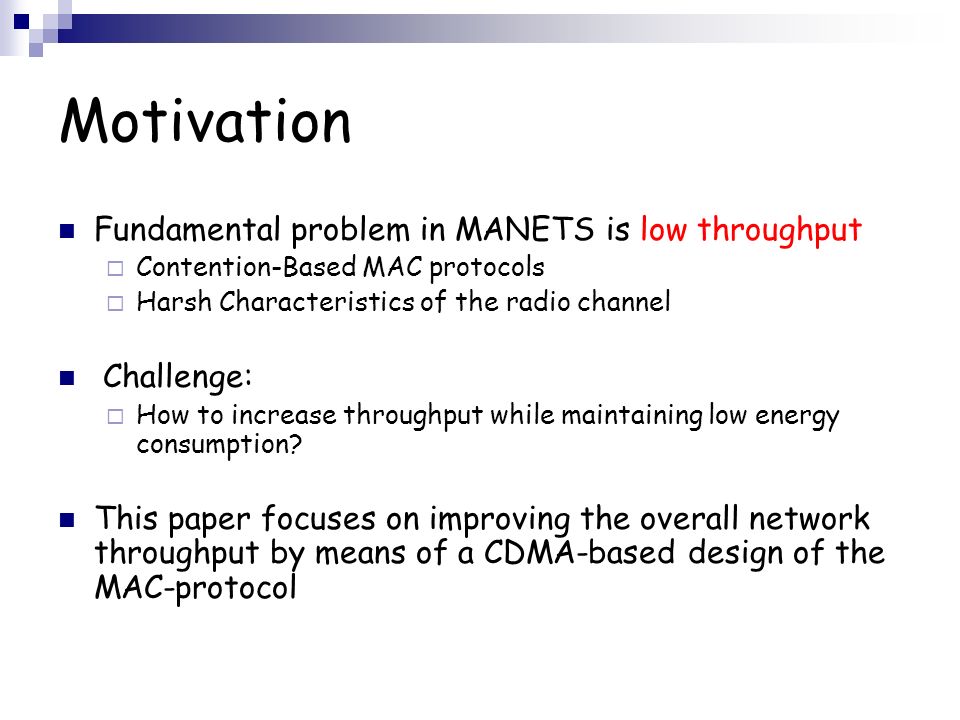 Motivation

Fundamental problem in MANETS is low throughput

Contention-Based MAC protocols

Harsh Characteristics of the radio channel

Challenge:

How to increase throughput while maintaining low energy consumption?

This paper focuses on improving the overall network throughput by means of a CDMA-based design of the MAC-protocol